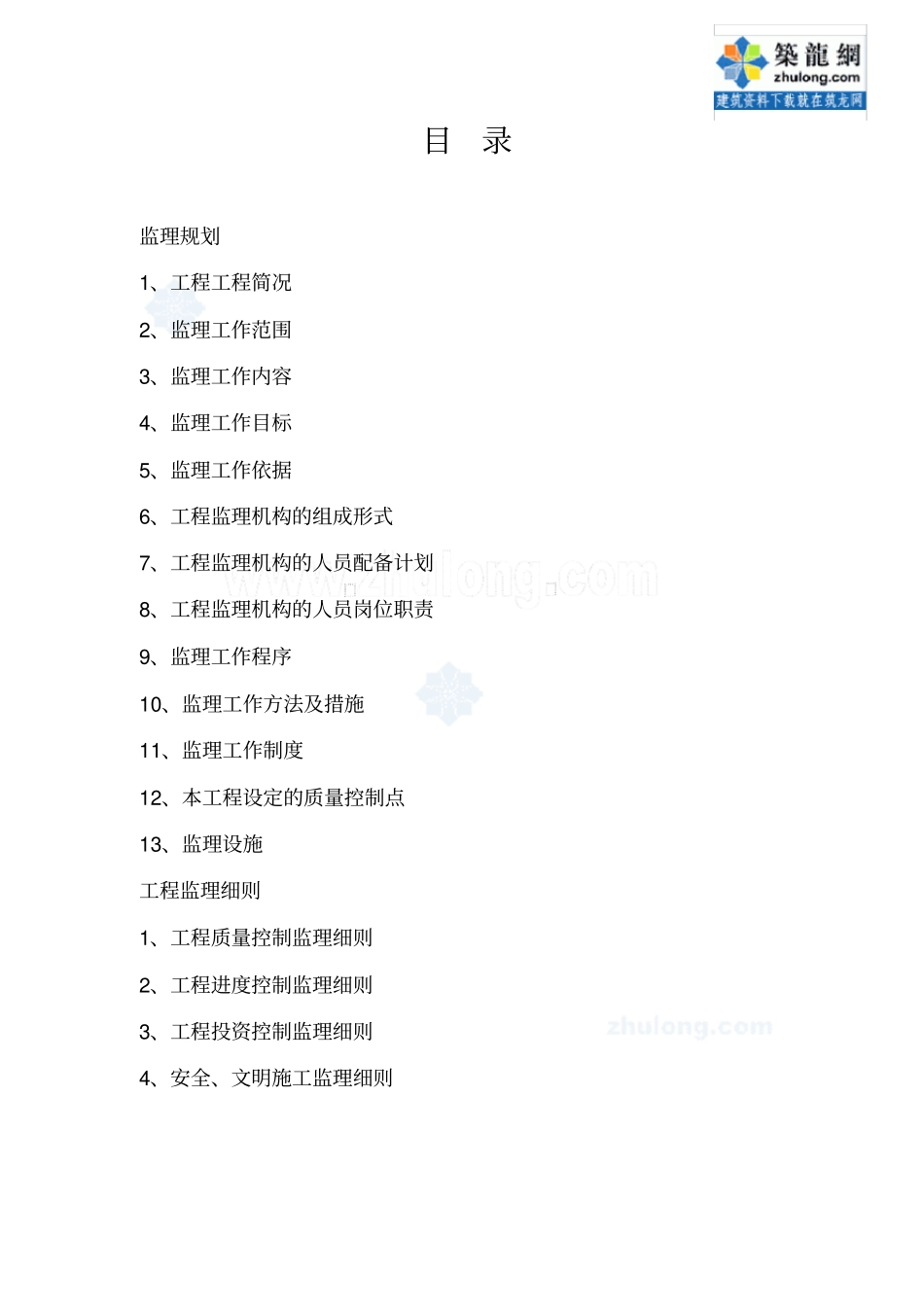 築龍網
zhulong.com
建筑资料下载就在筑龙网

目 录

监理规划

1、工程工程简况

2、监理工作范围

3、监理工作内容

4、监理工作目标

5、监理工作依据

6、工程监理机构的组成形式

7、工程监理机构的人员配备计划

www.zhulong.com

8、工程监理机构的人员岗位职责

9、监理工作程序

10、监理工作方法及措施

11、监理工作制度

12、本工程设定的质量控制点

13、监理设施

工程监理细则

1、工程质量控制监理细则

2、工程进度控制监理细则

3、工程投资控制监理细则

zhulong.com

4、安全、文明施工监理细则